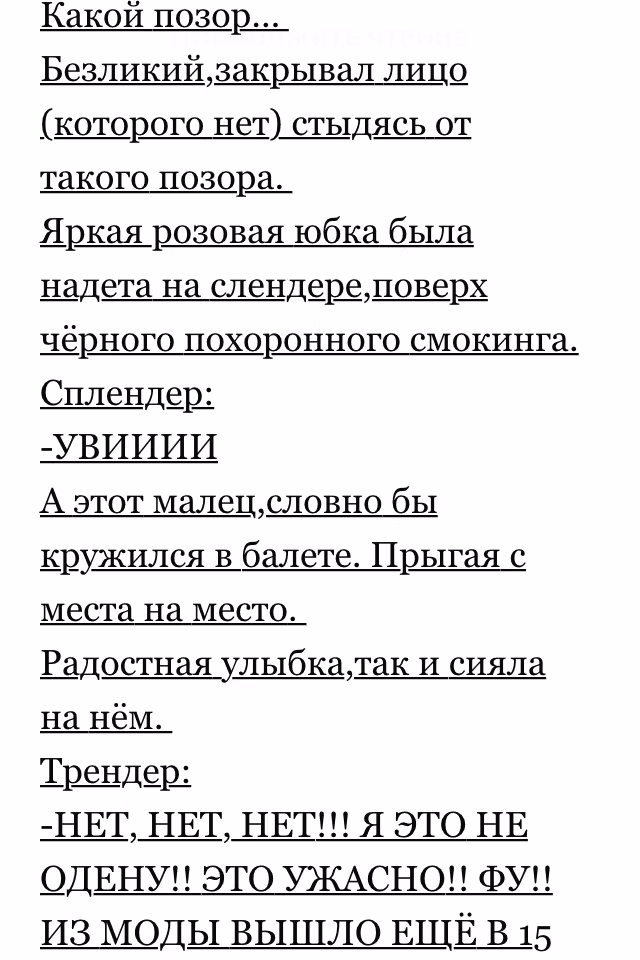 Какой позор...
Безликий,закрывал лицо (которого нет) стыдясь от такого позора.
Яркая розовая юбка была надета на слендере,поверх чёрного похоронного смокинга.
Сплендер:
-УВИИИИ
А этот малец,словно бы кружился в балете. Прыгая с места на место.
Радостная улыбка,так и сияла на нём.
Трендер:
-НЕТ, НЕТ, НЕТ!!! Я ЭТО НЕ ОДЕНУ!! ЭТО УЖАСНО!! ФУ!! ИЗ МОДЫ ВЫШЛО ЕЩЁ В 15